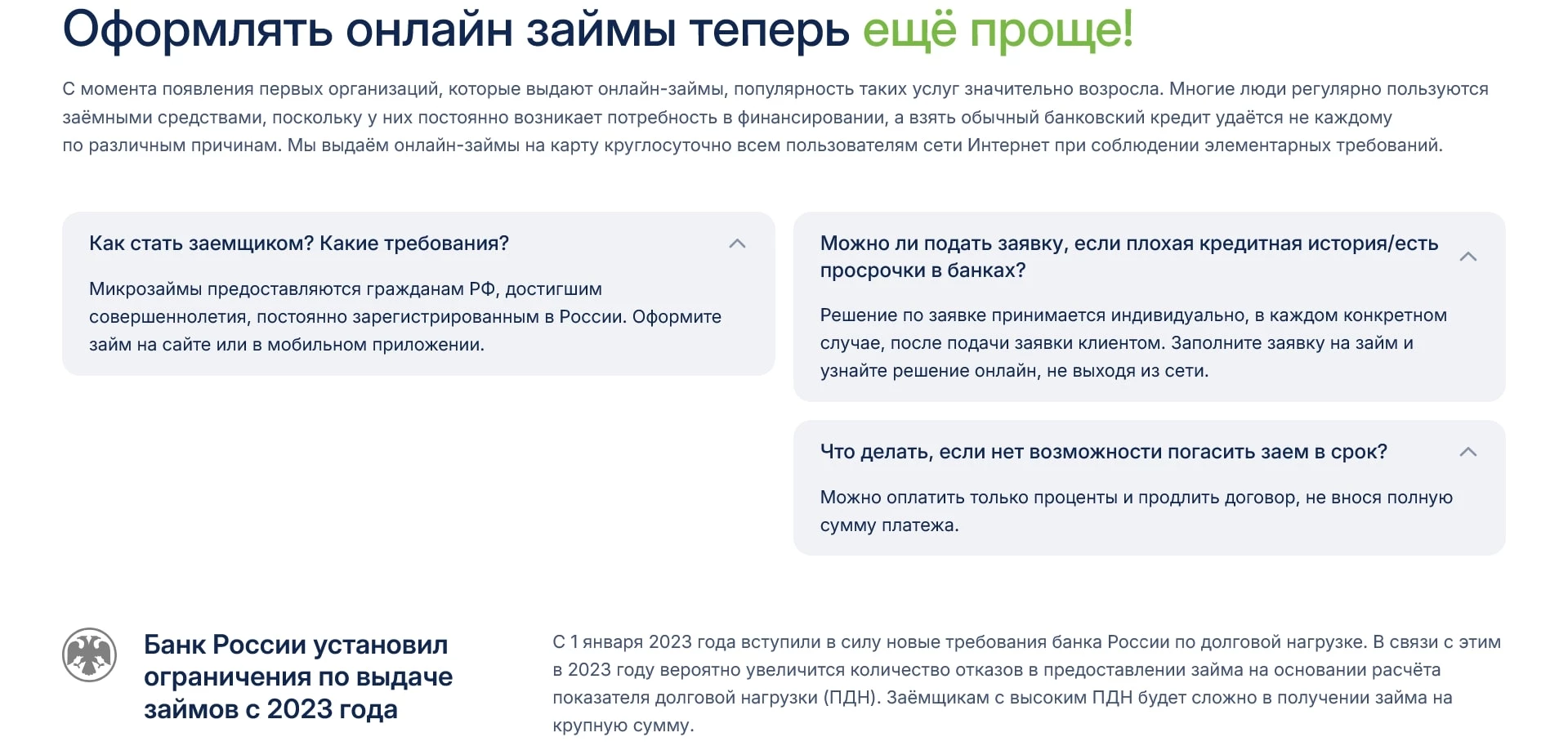 Оформлять онлайн займы теперь ещё проще!

С момента появления первых организаций, которые выдают онлайн-займы, популярность таких услуг значительно возросла. Многие люди регулярно пользуются заёмными средствами, поскольку у них постоянно возникает потребность в финансировании, а взять обычный банковский кредит удаётся не каждому по различным причинам. Мы выдаём онлайн-займы на карту круглосуточно всем пользователям сети Интернет при соблюдении элементарных требований.

Как стать заемщиком? Какие требования?

Микрозаймы предоставляются гражданам РФ, достигшим совершеннолетия, постоянно зарегистрированным в России. Оформите займ на сайте или в мобильном приложении.

Можно ли подать заявку, если плохая кредитная история/есть просрочки в банках?

Решение по заявке принимается индивидуально, в каждом конкретном случае, после подачи заявки клиентом. Заполните заявку на займ и узнайте решение онлайн, не выходя из сети.

Что делать, если нет возможности погасить заем в срок?

Можно оплатить только проценты и продлить договор, не внося полную сумму платежа.

Банк России установил ограничения по выдаче займов с 2023 года

С 1 января 2023 года вступили в силу новые требования банка России по долговой нагрузке. В связи с этим в 2023 году вероятно увеличится количество отказов в предоставлении займа на основании расчёта показателя долговой нагрузки (ПДН). Заёмщикам с высоким ПДН будет сложно в получении займа на крупную сумму.